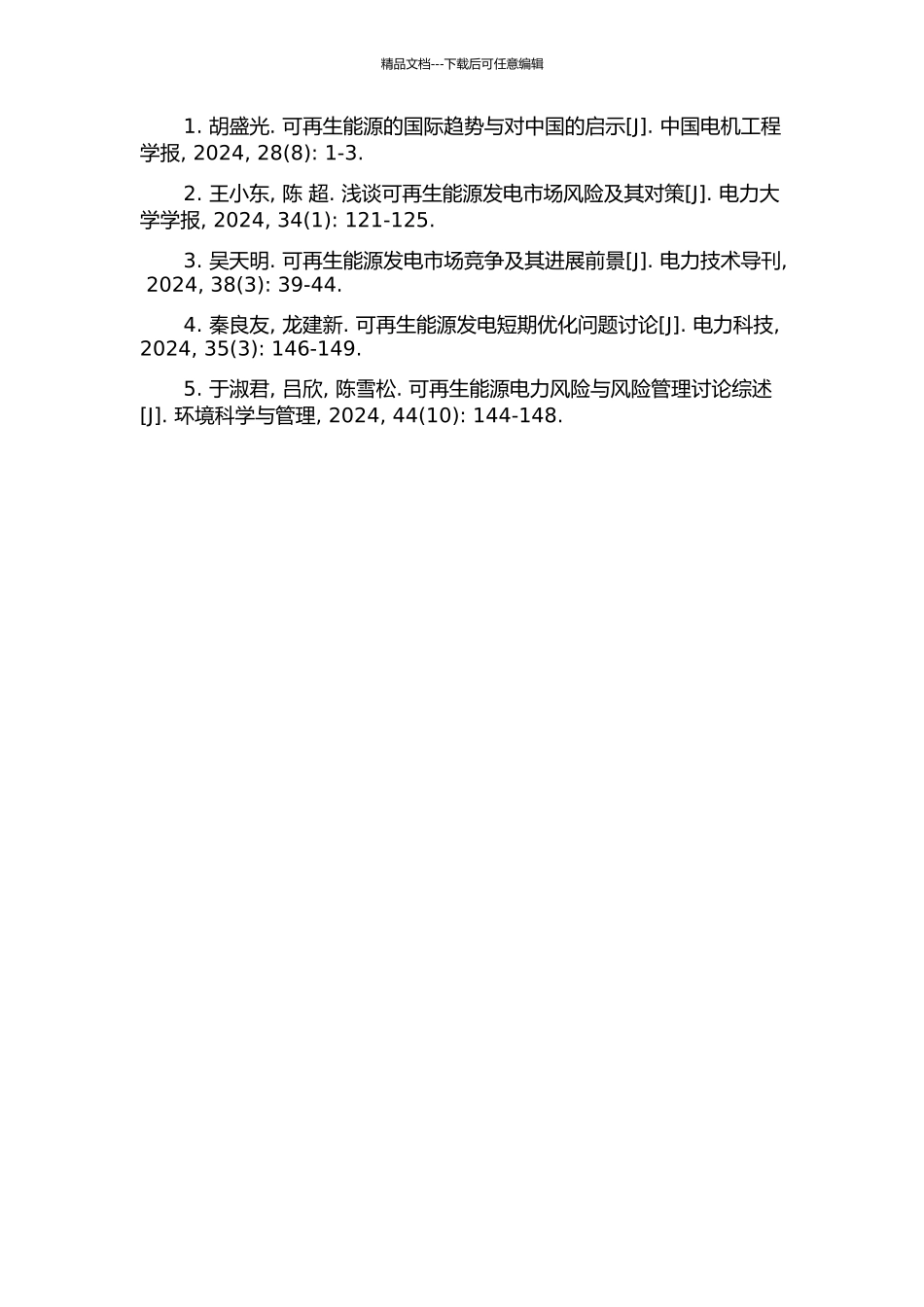 精品文档---下载后可任意编辑

1. 胡盛光. 可再生能源的国际趋势与对中国的启示[J]. 中国电机工程学报, 2024, 28(8): 1-3.

2. 王小东, 陈 超. 浅谈可再生能源发电市场风险及其对策[J]. 电力大学学报, 2024, 34(1): 121-125.

3. 吴天明. 可再生能源发电市场竞争及其进展前景[J]. 电力技术导刊, 2024, 38(3): 39-44.

4. 秦良友, 龙建新. 可再生能源发电短期优化问题讨论[J]. 电力科技, 2024, 35(3): 146-149.

5. 于淑君, 吕欣, 陈雪松. 可再生能源电力风险与风险管理讨论综述[J]. 环境科学与管理, 2024, 44(10): 144-148.